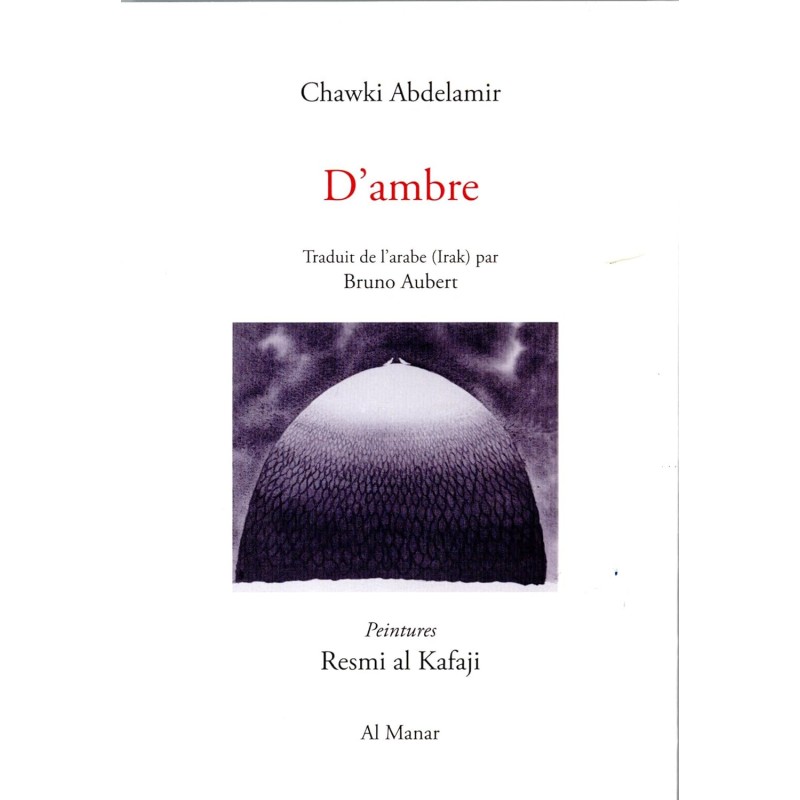 Chawki Abdelamir

D’ambre

Traduit de l’arabe (Irak) par
Bruno Aubert

Peintures
Resmi al Kafaji

Al Manar